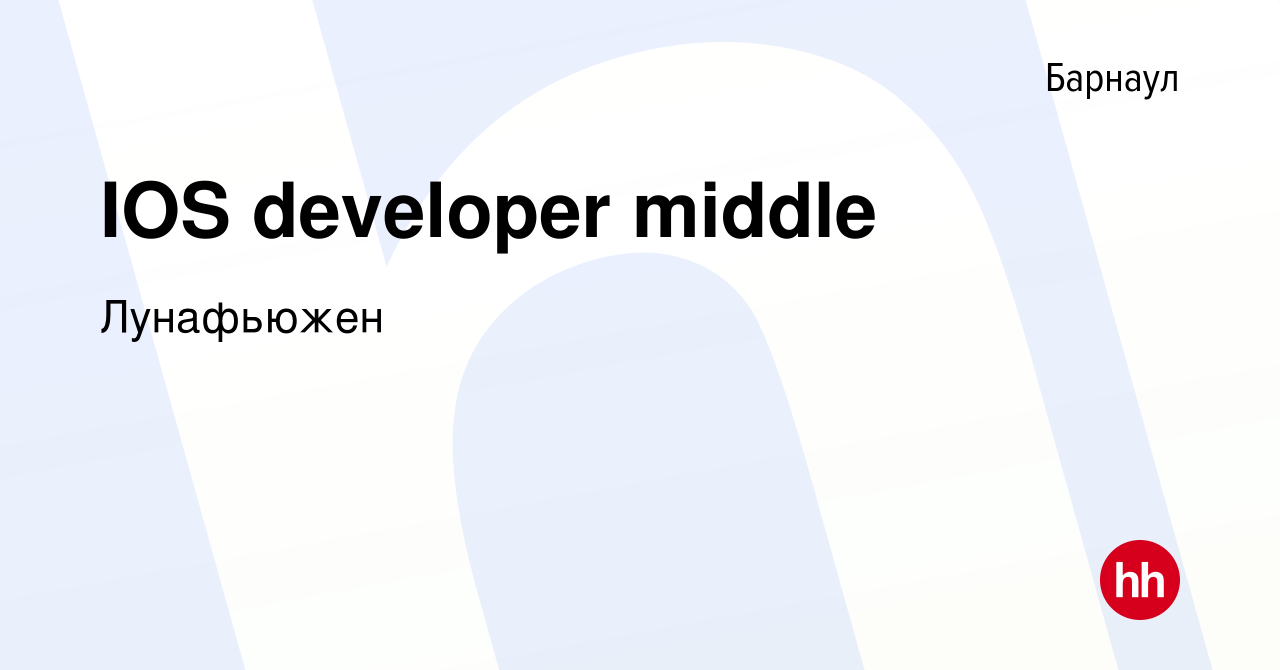 Барнаул

IOS developer middle

Лунафьюжен

hh